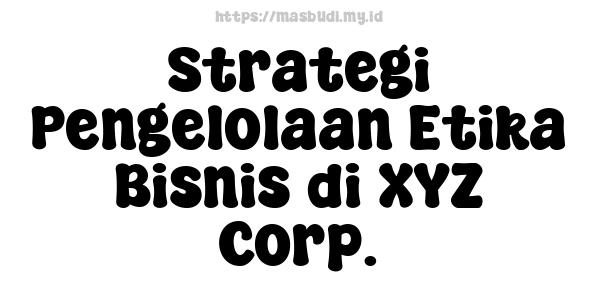 https://masbudi.my.id

Strategi Pengelolaan Etika Bisnis di XYZ Corp.